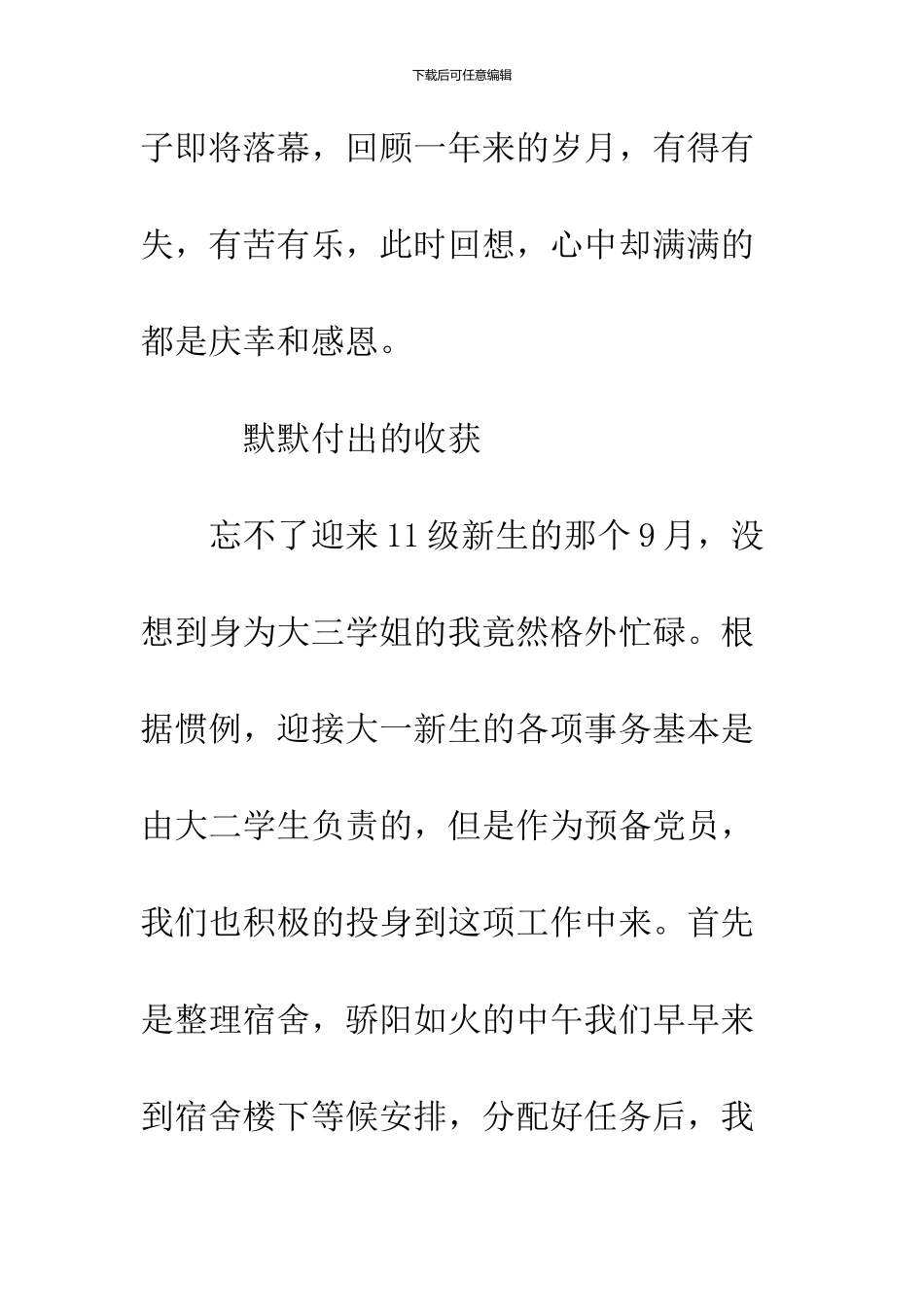 下载后可任意编辑

子即将落幕，回顾一年来的岁月，有得有失，有苦有乐，此时回想，心中却满满的都是庆幸和感恩。

默默付出的收获

忘不了迎来11级新生的那个9月，没想到身为大三学姐的我竟然格外忙碌。根据惯例，迎接大一新生的各项事务基本是由大二学生负责的，但是作为预备党员，我们也积极的投身到这项工作中来。首先是整理宿舍，骄阳如火的中午我们早早来到宿舍楼下等候安排，分配好任务后，我